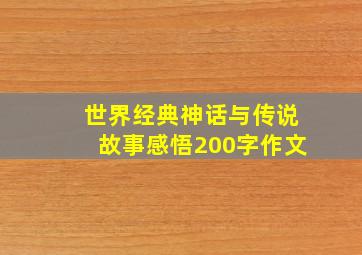 世界经典神话与传说故事感悟200字作文